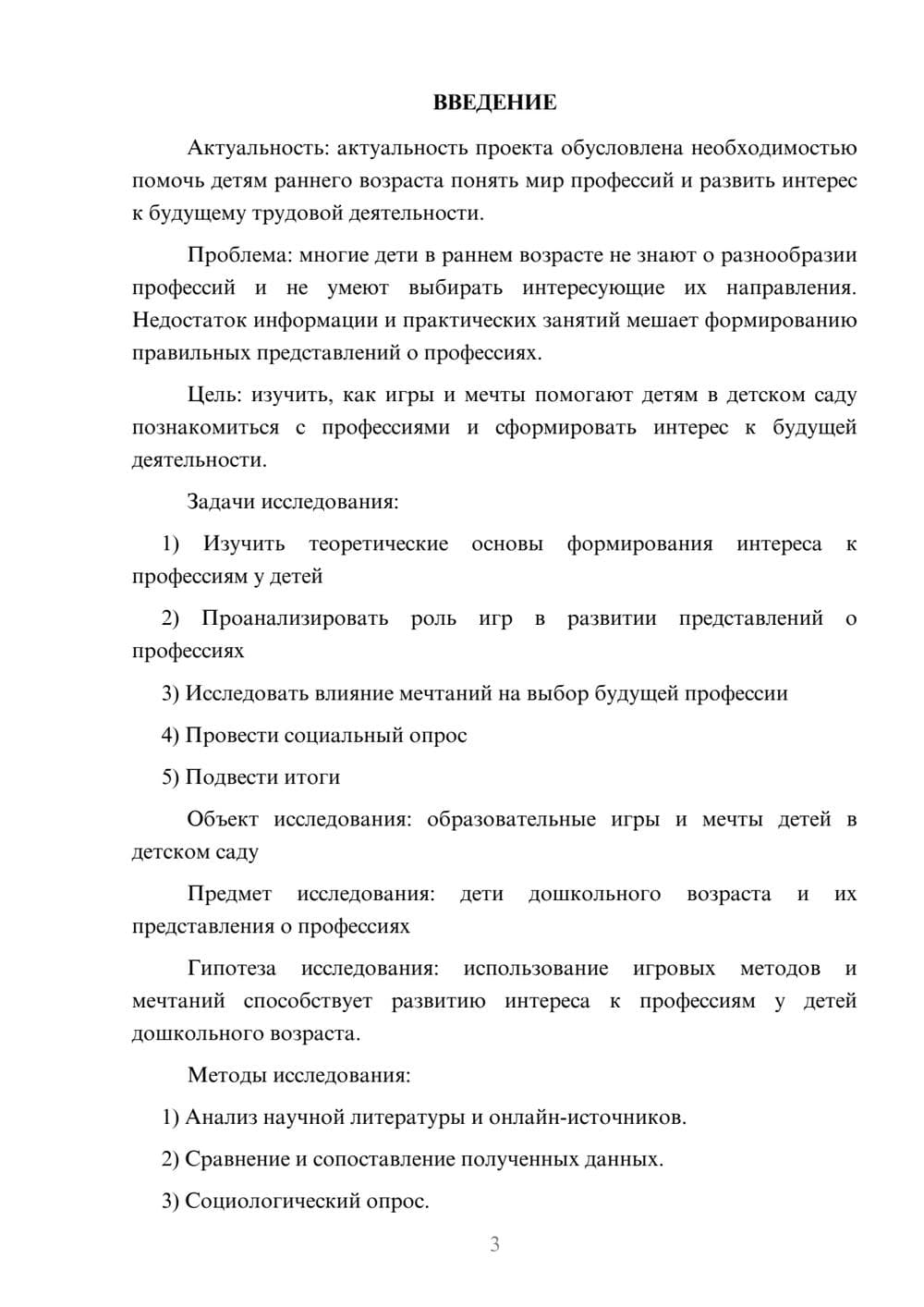 ВВЕДЕНИЕ

Актуальность: актуальность проекта обусловлена необходимостью помочь детям раннего возраста понять мир профессий и развить интерес к будущему трудовой деятельности.

Проблема: многие дети в раннем возрасте не знают о разнообразии профессий и не умеют выбирать интересующие их направления. Недостаток информации и практических занятий мешает формированию правильных представлений о профессиях.

Цель: изучить, как игры и мечты помогают детям в детском саду познакомиться с профессиями и сформировать интерес к будущей деятельности.

Задачи исследования:

1) Изучить теоретические основы формирования интереса к профессиям у детей

2) Проанализировать роль игр в развитии представлений о профессиях

3) Исследовать влияние мечтаний на выбор будущей профессии

4) Провести социальный опрос

5) Подвести итоги

Объект исследования: образовательные игры и мечты детей в детском саду

Предмет исследования: дети дошкольного возраста и их представления о профессиях

Гипотеза исследования: использование игровых методов и мечтаний способствует развитию интереса к профессиям у детей дошкольного возраста.

Методы исследования:

1) Анализ научной литературы и онлайн-источников.

2) Сравнение и сопоставление полученных данных.

3) Социологический опрос.

3